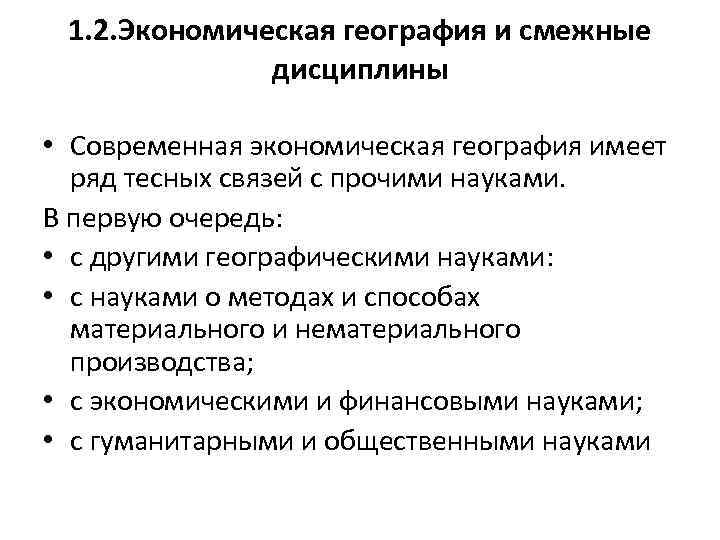 1.2.Экономическая география и смежные дисциплины

• Современная экономическая география имеет ряд тесных связей с прочими науками.

В первую очередь:

• с другими географическими науками:
• с науками о методах и способах материального и нематериального производства;
• с экономическими и финансовыми науками;
• с гуманитарными и общественными науками